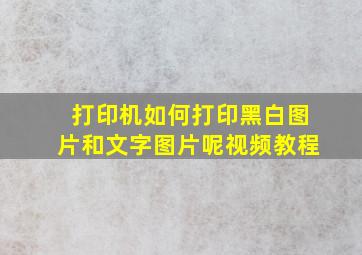 打印机如何打印黑白图片和文字图片呢视频教程